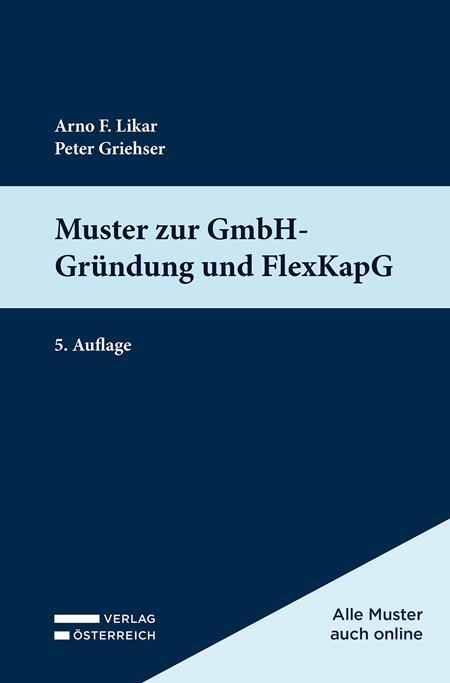 Arno F. Likar
Peter Griehser

Muster zur GmbH-Gründung und FlexKapG

5. Auflage

VERLAG
ÖSTERREICH

Alle Muster auch online